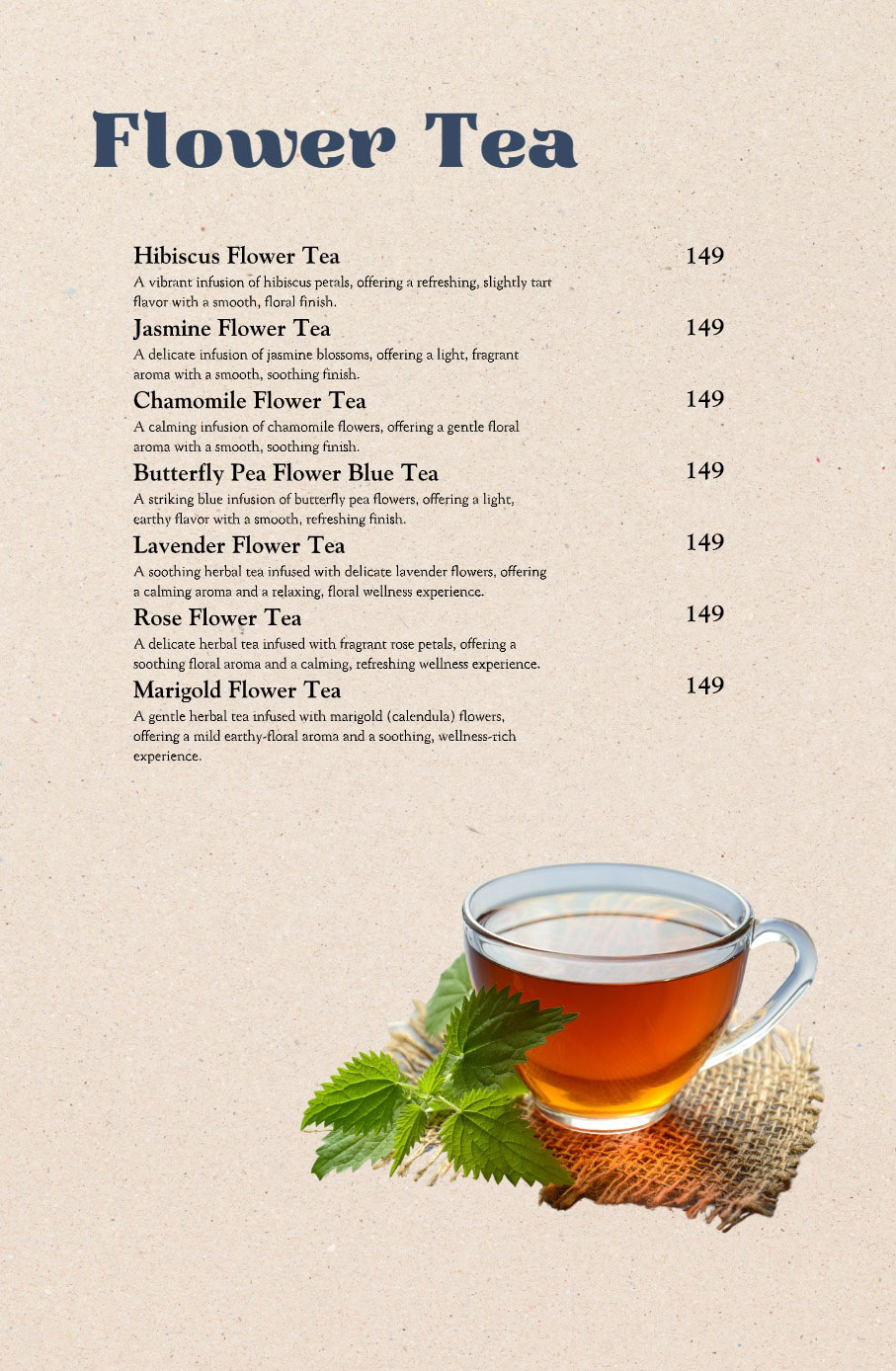 Flower Tea

Hibiscus Flower Tea
149
A vibrant infusion of hibiscus petals, offering a refreshing, slightly tart flavor with a smooth, floral finish.

Jasmine Flower Tea
149
A delicate infusion of jasmine blossoms, offering a light, fragrant aroma with a smooth, soothing finish.

Chamomile Flower Tea
149
A calming infusion of chamomile flowers, offering a gentle floral aroma with a smooth, soothing finish.

Butterfly Pea Flower Blue Tea
149
A striking blue infusion of butterfly pea flowers, offering a light, earthy flavor with a smooth, refreshing finish.

Lavender Flower Tea
149
A soothing herbal tea infused with delicate lavender flowers, offering a calming aroma and a relaxing, floral wellness experience.

Rose Flower Tea
149
A delicate herbal tea infused with fragrant rose petals, offering a soothing floral aroma and a calming, refreshing wellness experience.

Marigold Flower Tea
149
A gentle herbal tea infused with marigold (calendula) flowers, offering a mild earthy-floral aroma and a soothing, wellness-rich experience.